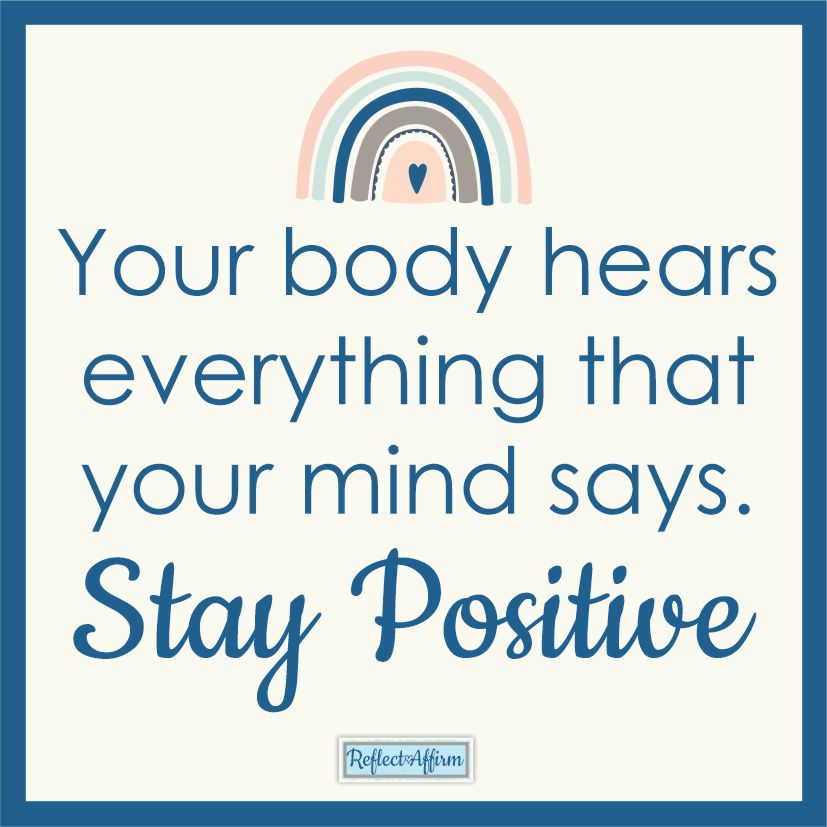 Your body hears everything that your mind says.

Stay Positive

Reflect Affirm